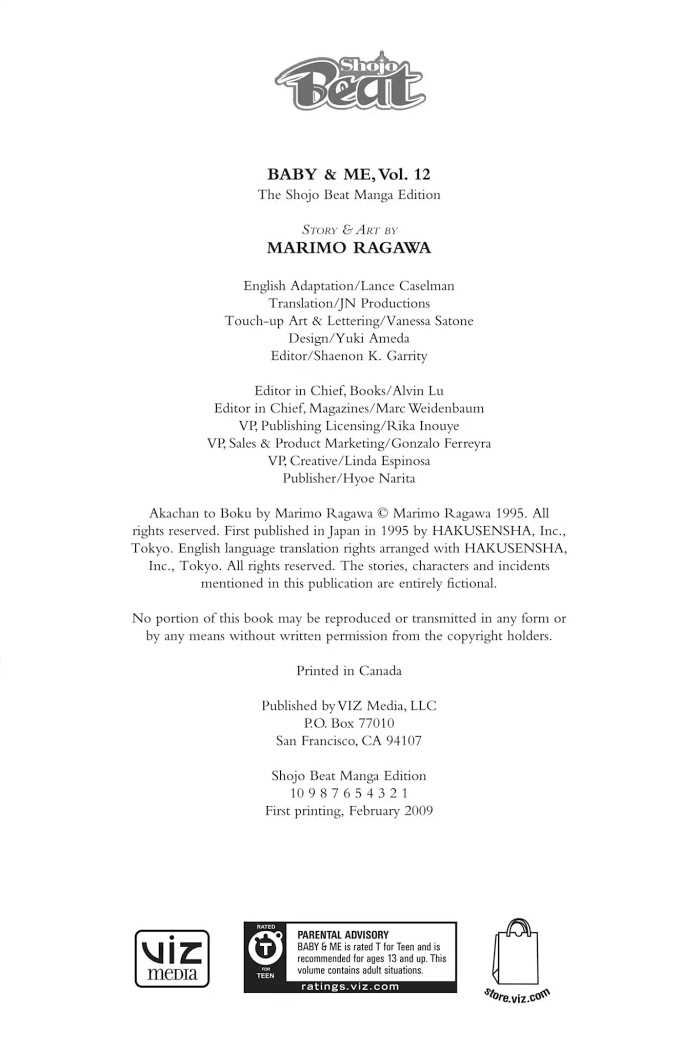 Shojo Beat

BABY & ME, Vol. 12
The Shojo Beat Manga Edition

STORY & ART BY
MARIMO RAGAWA

English Adaptation/Lance Caselman
Translation/JN Productions
Touch-up Art & Lettering/Vanessa Satone
Design/Yuki Ameda
Editor/Shaenon K. Garrity

Editor in Chief, Books/Alvin Lu
Editor in Chief, Magazines/Marc Weidenbaum
VP, Publishing Licensing/Rika Inouye
VP, Sales & Product Marketing/Gonzalo Ferreyra
VP, Creative/Linda Espinosa
Publisher/Hyoe Narita

Akachan to Boku by Marimo Ragawa © Marimo Ragawa 1995. All rights reserved. First published in Japan in 1995 by HAKUSENSHA, Inc., Tokyo. English language translation rights arranged with HAKUSENSHA, Inc., Tokyo. All rights reserved. The stories, characters and incidents mentioned in this publication are entirely fictional.

No portion of this book may be reproduced or transmitted in any form or by any means without written permission from the copyright holders.

Printed in Canada

Published by VIZ Media, LLC
P.O. Box 77010
San Francisco, CA 94107

Shojo Beat Manga Edition
10 9 8 7 6 5 4 3 2 1
First printing, February 2009

VIZ media

RATED T FOR TEEN
PARENTAL ADVISORY
BABY & ME is rated T for Teen and is recommended for ages 13 and up. This volume contains adult situations.
ratings.viz.com

store.viz.com